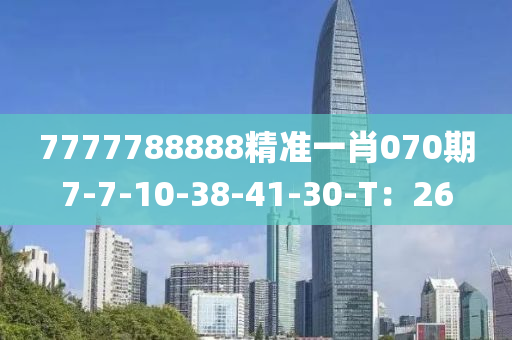 7777788888精准一肖070期
7-7-10-38-41-30-T：26